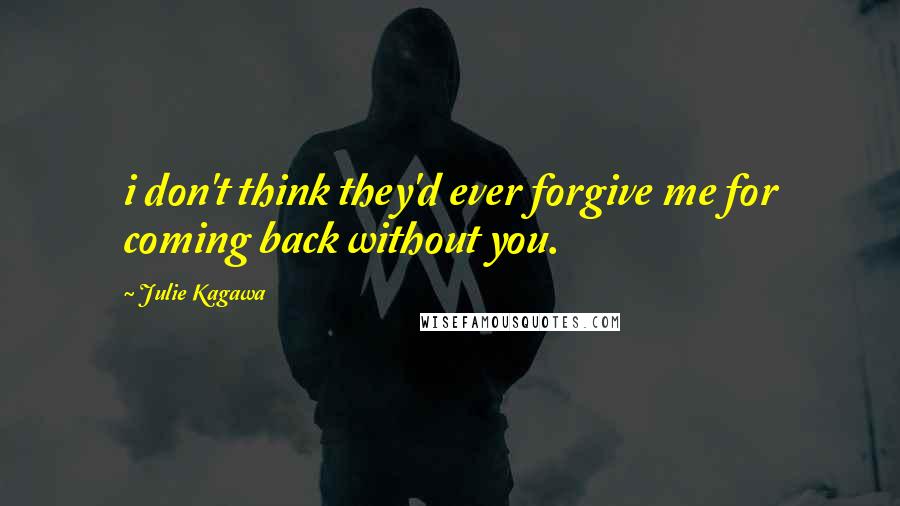 i don't think they'd ever forgive me for coming back without you.

~ Julie Kagawa

WISEFAMOUSQUOTES.COM